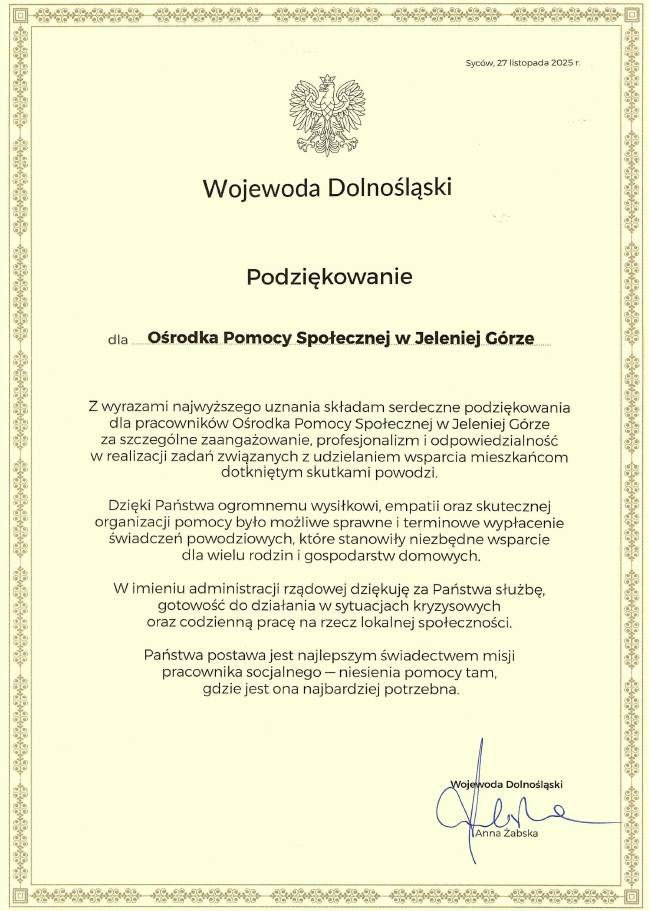 Syców, 27 listopada 2025 r.

Wojewoda Dolnośląski

Podziękowanie

dla Ośrodka Pomocy Społecznej w Jeleniej Górze

Z wyrazami najwyższego uznania składam serdeczne podziękowania dla pracowników Ośrodka Pomocy Społecznej w Jeleniej Górze za szczególne zaangażowanie, profesjonalizm i odpowiedzialność w realizacji zadań związanych z udzielaniem wsparcia mieszkańcom dotkniętym skutkami powodzi.

Dzięki Państwa ogromnemu wysiłkowi, empatii oraz skutecznej organizacji pomocy było możliwe sprawne i terminowe wypłacenie świadczeń powodziowych, które stanowiły niezbędne wsparcie dla wielu rodzin i gospodarstw domowych.

W imieniu administracji rządowej dziękuję za Państwa służbę, gotowość do działania w sytuacjach kryzysowych oraz codzienną pracę na rzecz lokalnej społeczności.

Państwa postawa jest najlepszym świadectwem misji pracownika socjalnego — niesienia pomocy tam, gdzie jest ona najbardziej potrzebna.

Wojewoda Dolnośląski

Anna Żabska